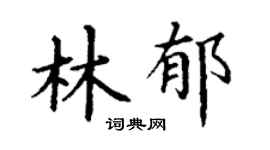 林郁

词典网